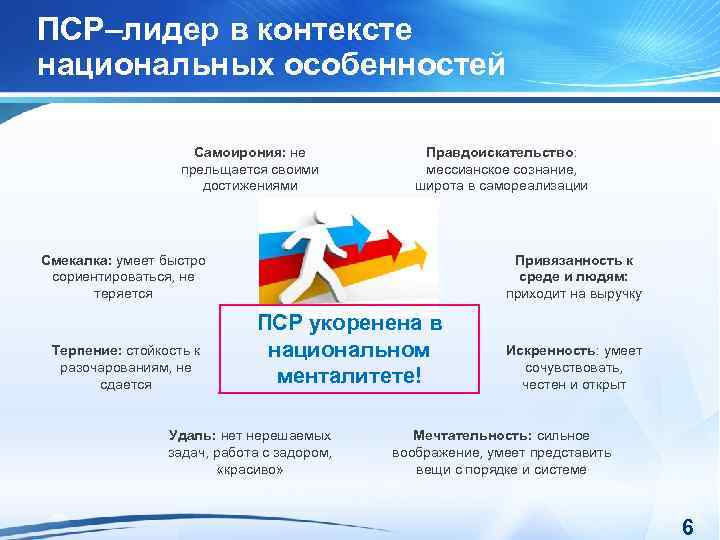 ПСР–лидер в контексте национальных особенностей

Самоирония: не прельщается своими достижениями

Правдоискательство: мессианское сознание, широта в самореализации

Смекалка: умеет быстро сориентироваться, не теряется

Привязанность к среде и людям: приходит на выручку

ПСР укоренена в национальном менталитете!

Терпение: стойкость к разочарованиям, не сдается

Искренность: умеет сочувствовать, честен и открыт

Удаль: нет нерешаемых задач, работа с задором, «красиво»

Мечтательность: сильное воображение, умеет представить вещи с порядке и системе

6